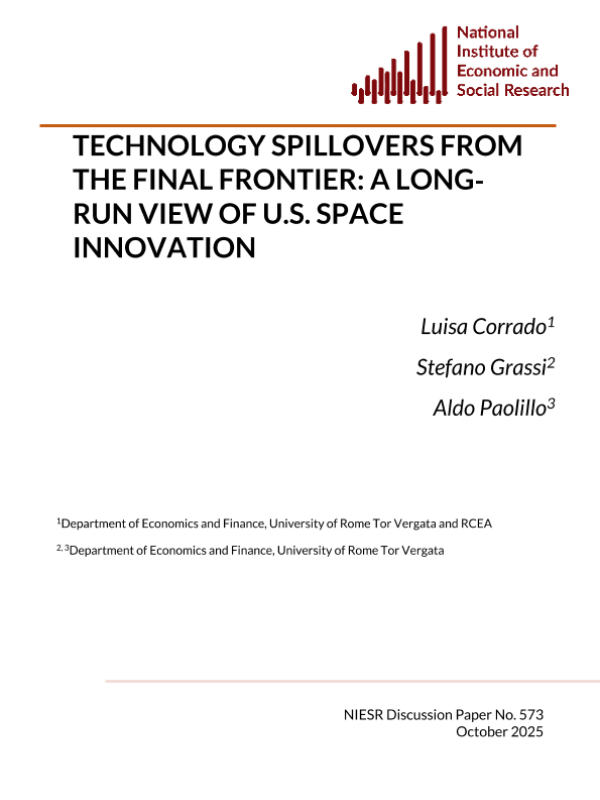 National
Institute of
Economic and
Social Research

TECHNOLOGY SPILLOVERS FROM THE FINAL FRONTIER: A LONG-RUN VIEW OF U.S. SPACE INNOVATION

Luisa Corrado$^{1}$

Stefano Grassi$^{2}$

Aldo Paolillo$^{3}$

$^{1}$Department of Economics and Finance, University of Rome Tor Vergata and RCEA

$^{2, 3}$Department of Economics and Finance, University of Rome Tor Vergata

NIESR Discussion Paper No. 573
October 2025